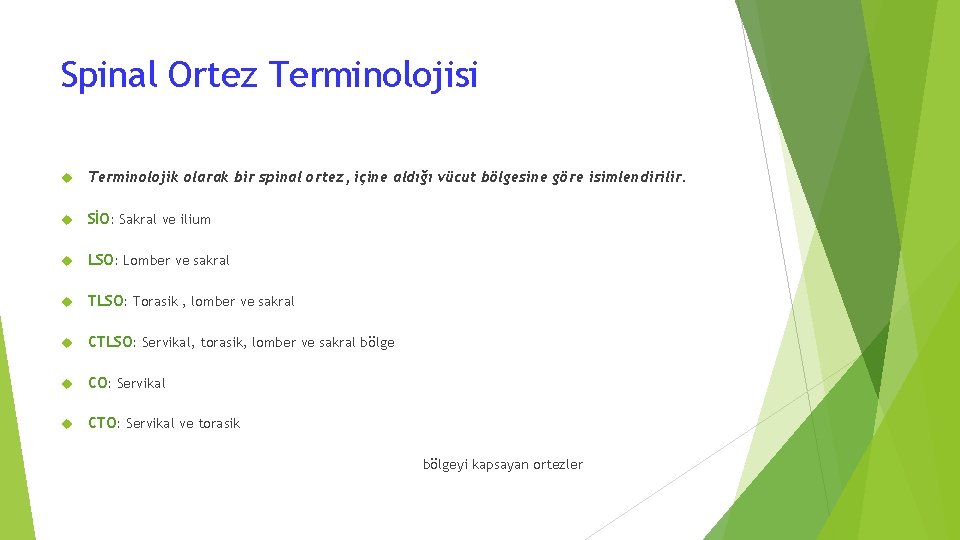 Spinal Ortez Terminolojisi

Terminolojik olarak bir spinal ortez, içine aldığı vücut bölgesine göre isimlendirilir.

SİO: Sakral ve ilium

LSO: Lomber ve sakral

TLSO: Torasik , lomber ve sakral

CTLSO: Servikal, torasik, lomber ve sakral bölge

CO: Servikal

CTO: Servikal ve torasik

bölgeyi kapsayan ortezler